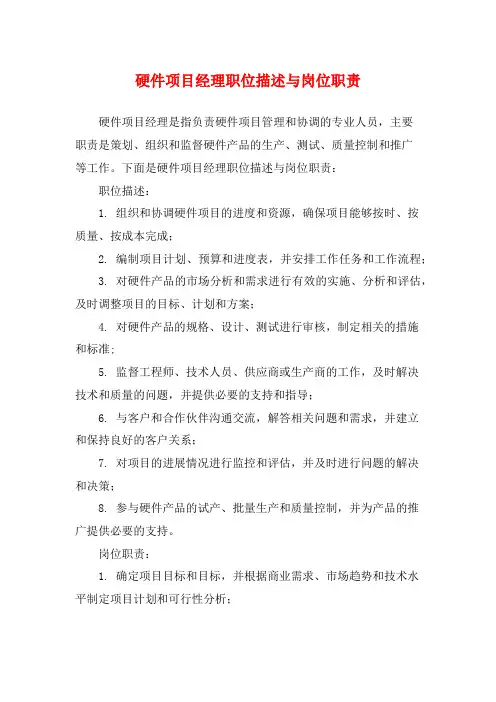 硬件项目经理职位描述与岗位职责

硬件项目经理是指负责硬件项目管理和协调的专业人员，主要职责是策划、组织和监督硬件产品的生产、测试、质量控制和推广等工作。下面是硬件项目经理职位描述与岗位职责：

职位描述：

1. 组织和协调硬件项目的进度和资源，确保项目能够按时、按质量、按成本完成；

2. 编制项目计划、预算和进度表，并安排工作任务和工作流程；

3. 对硬件产品的市场分析和需求进行有效的实施、分析和评估，及时调整项目的目标、计划和方案；

4. 对硬件产品的规格、设计、测试进行审核，制定相关的措施和标准；

5. 监督工程师、技术人员、供应商或生产商的工作，及时解决技术和质量的问题，并提供必要的支持和指导；

6. 与客户和合作伙伴沟通交流，解答相关问题和需求，并建立和保持良好的客户关系；

7. 对项目的进展情况进行监控和评估，并及时进行问题的解决和决策；

8. 参与硬件产品的试产、批量生产和质量控制，并为产品的推广提供必要的支持。

岗位职责：

1. 确定项目目标和目标，并根据商业需求、市场趋势和技术水平制定项目计划和可行性分析；